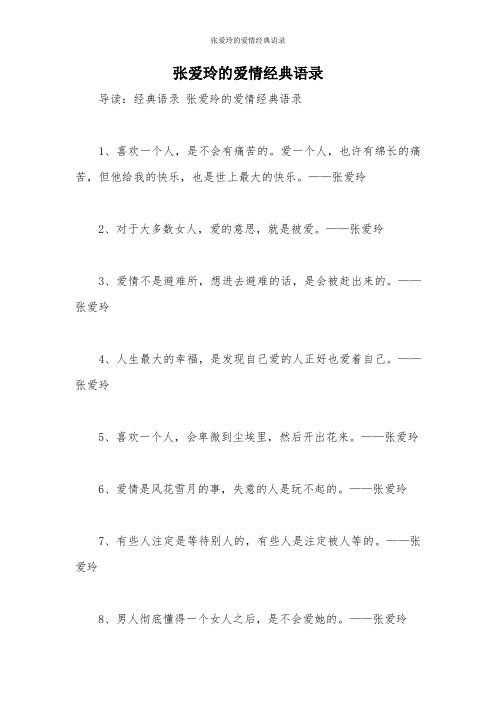 张爱玲的爱情经典语录

张爱玲的爱情经典语录

导读：经典语录 张爱玲的爱情经典语录

1、喜欢一个人，是不会有痛苦的。爱一个人，也许有绵长的痛苦，但他给我的快乐，也是世上最大的快乐。——张爱玲

2、对于大多数女人，爱的意思，就是被爱。——张爱玲

3、爱情不是避难所，想进去避难的话，是会被赶出来的。——张爱玲

4、人生最大的幸福，是发现自己爱的人正好也爱着自己。——张爱玲

5、喜欢一个人，会卑微到尘埃里，然后开出花来。——张爱玲

6、爱情是风花雪月的事，失意的人是玩不起的。——张爱玲

7、有些人注定是等待别人的，有些人是注定被人等的。——张爱玲

8、男人彻底懂得一个女人之后，是不会爱她的。——张爱玲